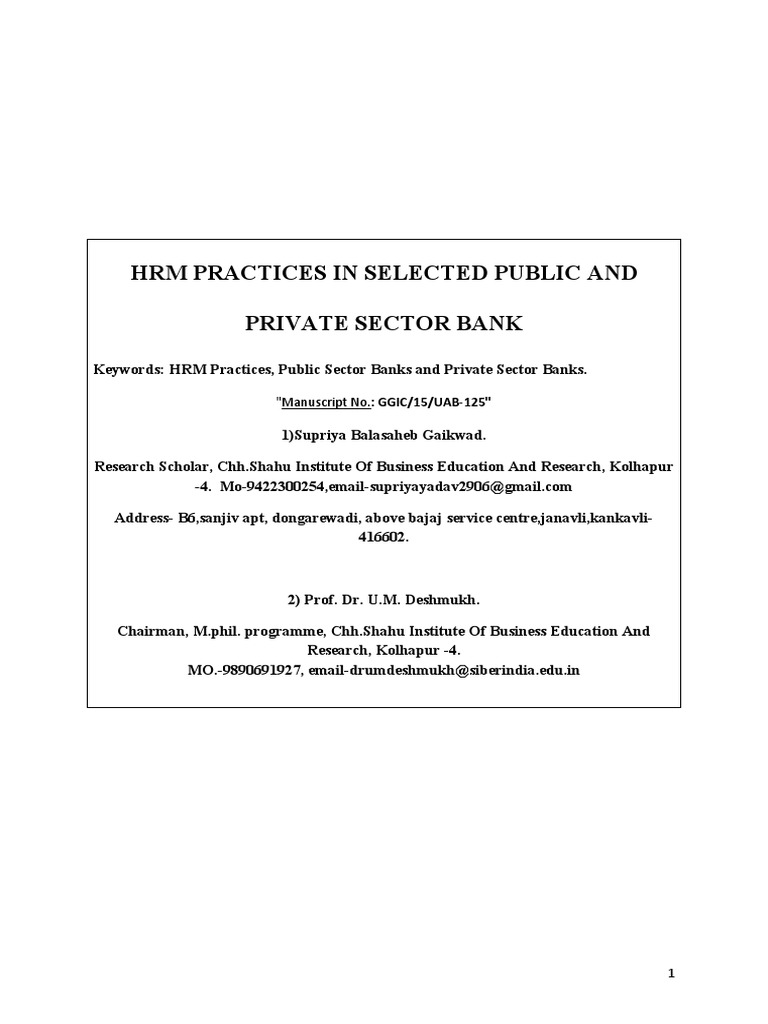 HRM PRACTICES IN SELECTED PUBLIC AND PRIVATE SECTOR BANK

Keywords: HRM Practices, Public Sector Banks and Private Sector Banks.

"Manuscript No.: GGIC/15/UAB-125"

1)Supriya Balasaheb Gaikwad.

Research Scholar, Chh.Shahu Institute Of Business Education And Research, Kolhapur -4. Mo-9422300254,email-supriyayadav2906@gmail.com

Address- B6,sanjiv apt, dongarewadi, above bajaj service centre,janavli,kankavli-416602.

2) Prof. Dr. U.M. Deshmukh.

Chairman, M.phil. programme, Chh.Shahu Institute Of Business Education And Research, Kolhapur -4.
MO.-9890691927, email-drumdeshmukh@siberindia.edu.in

1